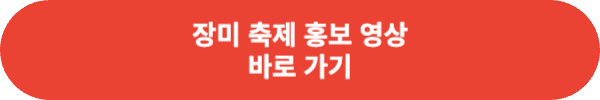 장미 축제 홍보 영상
바로 가기